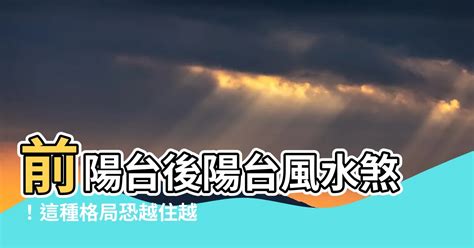 前陽台後陽台風水煞

！這種格局恐越住越